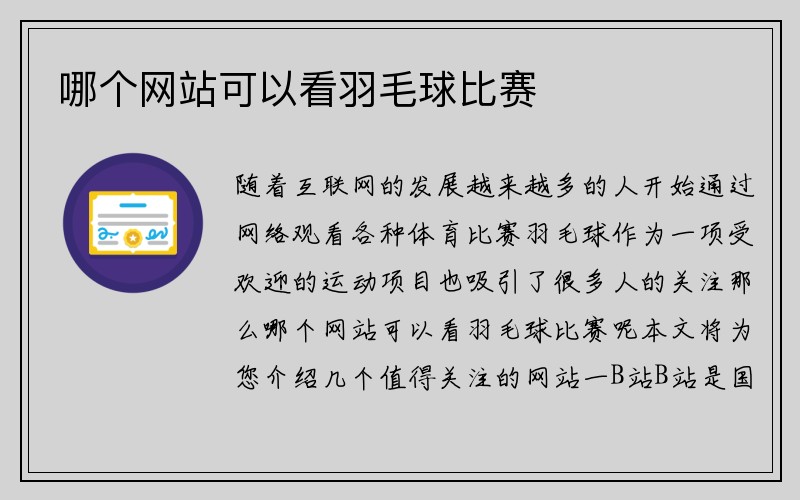 哪个网站可以看羽毛球比赛

随着互联网的发展越来越多的人开始通过网络观看各种体育比赛羽毛球作为一项受欢迎的运动项目也吸引了很多人的关注那么哪个网站可以看羽毛球比赛呢本文将为您介绍几个值得关注的网站一B站B站是国